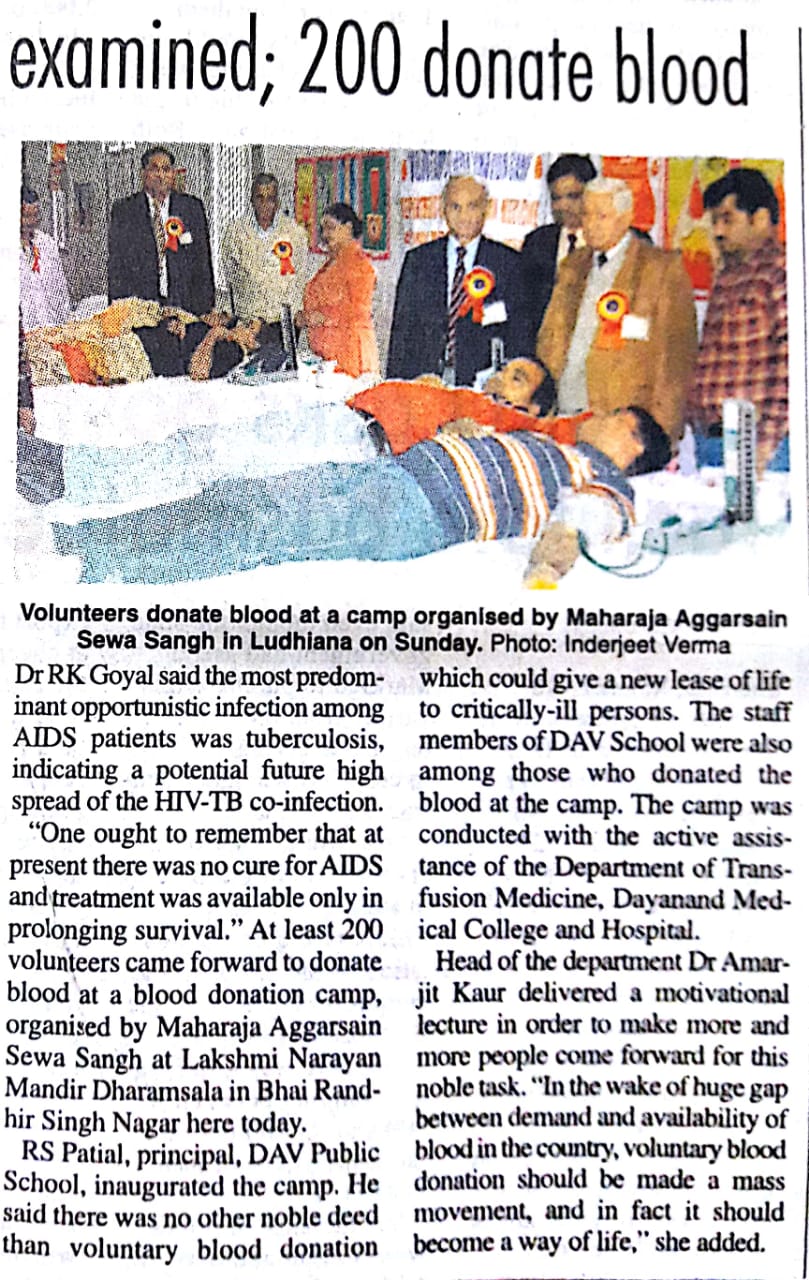 examined; 200 donate blood

Volunteers donate blood at a camp organised by Maharaja Aggarsain Sewa Sangh in Ludhiana on Sunday. Photo: Inderjeet Verma

Dr RK Goyal said the most predominant opportunistic infection among AIDS patients was tuberculosis, indicating a potential future high spread of the HIV-TB co-infection.

"One ought to remember that at present there was no cure for AIDS and treatment was available only in prolonging survival." At least 200 volunteers came forward to donate blood at a blood donation camp, organised by Maharaja Aggarsain Sewa Sangh at Lakshmi Narayan Mandir Dharamsala in Bhai Randhir Singh Nagar here today.

RS Patial, principal, DAV Public School, inaugurated the camp. He said there was no other noble deed than voluntary blood donation which could give a new lease of life to critically-ill persons. The staff members of DAV School were also among those who donated the blood at the camp. The camp was conducted with the active assistance of the Department of Transfusion Medicine, Dayanand Medical College and Hospital.

Head of the department Dr Amarjit Kaur delivered a motivational lecture in order to make more and more people come forward for this noble task. "In the wake of huge gap between demand and availability of blood in the country, voluntary blood donation should be made a mass movement, and in fact it should become a way of life," she added.